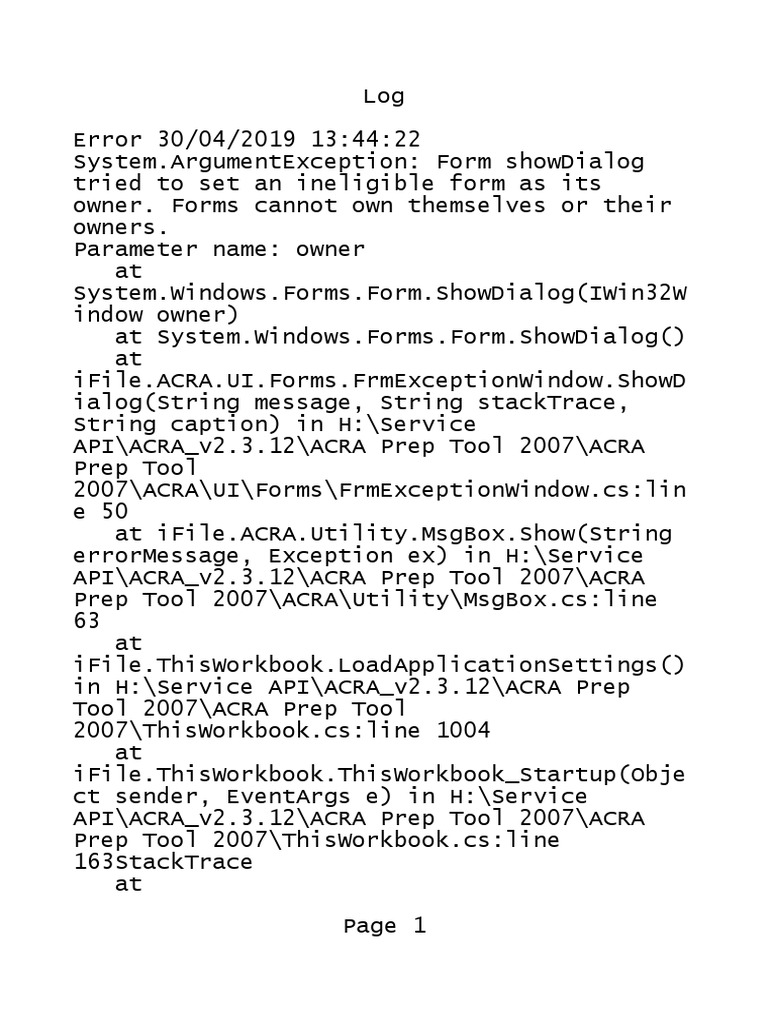 Log

Error 30/04/2019 13:44:22
System.ArgumentException: Form showDialog tried to set an ineligible form as its owner. Forms cannot own themselves or their owners.
Parameter name: owner
at
System.Windows.Forms.Form.ShowDialog(IWin32Window owner)
at System.Windows.Forms.Form.ShowDialog()
at
iFile.ACRA.UI.Forms.FrmExceptionWindow.ShowDialog(String message, String stackTrace, String caption) in H:\Service API\ACRA_v2.3.12\ACRA Prep Tool 2007\ACRA Prep Tool
2007\ACRA\UI\Forms\FrmExceptionWindow.cs:line 50
at iFile.ACRA.Utility.MsgBox.Show(String errorMessage, Exception ex) in H:\Service API\ACRA_v2.3.12\ACRA Prep Tool 2007\ACRA Prep Tool 2007\ACRA\Utility\MsgBox.cs:line 63
at
iFile.ThisWorkbook.LoadApplicationSettings() in H:\Service API\ACRA_v2.3.12\ACRA Prep Tool 2007\ACRA Prep Tool
2007\ThisWorkbook.cs:line 1004
at
iFile.ThisWorkbook.ThisWorkbook_Startup(Object sender, EventArgs e) in H:\Service API\ACRA_v2.3.12\ACRA Prep Tool 2007\ACRA Prep Tool 2007\ThisWorkbook.cs:line 163StackTrace
at

Page 1